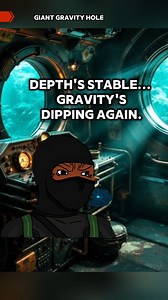 GIANT GRAVITY HOLE

DEPTH'S STABLE... GRAVITY'S DIPPING AGAIN.